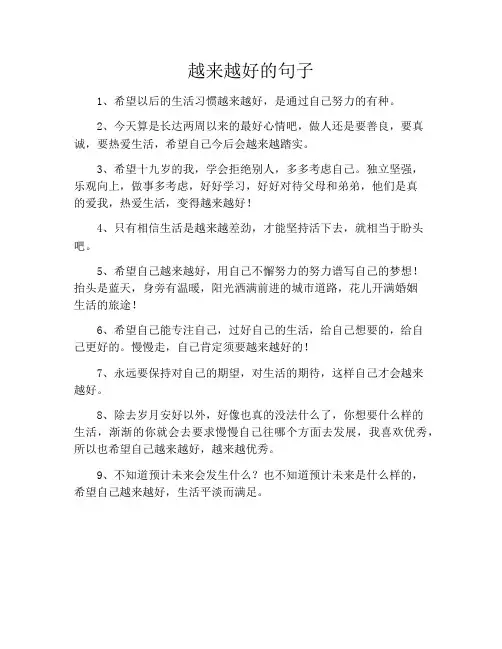 越来越好的句子

1、希望以后的生活习惯越来越好，是通过自己努力的有种。

2、今天算是长达两周以来的最好心情吧，做人还是要善良，要真诚，要热爱生活，希望自己今后会越来越踏实。

3、希望十九岁的我，学会拒绝别人，多多考虑自己。独立坚强，乐观向上，做事多考虑，好好学习，好好对待父母和弟弟，他们是真的爱我，热爱生活，变得越来越好！

4、只有相信生活是越来越差劲，才能坚持活下去，就相当于盼头吧。

5、希望自己越来越好，用自己不懈努力的努力谱写自己的梦想！抬头是蓝天，身旁有温暖，阳光洒满前进的城市道路，花儿开满婚姻生活的旅途！

6、希望自己能专注自己，过好自己的生活，给自己想要的，给自己更好的。慢慢走，自己肯定须要越来越好的！

7、永远要保持对自己的期望，对生活的期待，这样自己才会越来越好。

8、除去岁月安好以外，好像也真的没法什么了，你想要什么样的生活，渐渐的你就会去要求慢慢自己往哪个方面去发展，我喜欢优秀，所以也希望自己越来越好，越来越优秀。

9、不知道预计未来会发生什么？也不知道预计未来是什么样的，希望自己越来越好，生活平淡而满足。